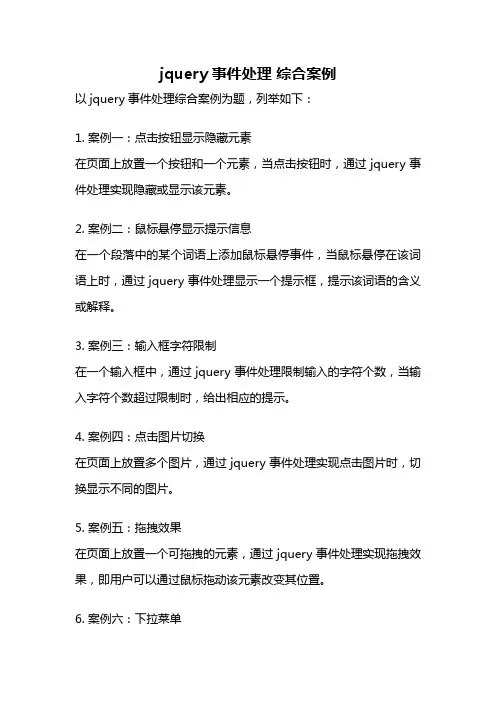 jquery 事件处理 综合案例

以 jquery 事件处理综合案例为题，列举如下：

1. 案例一：点击按钮显示隐藏元素
在页面上放置一个按钮和一个元素，当点击按钮时，通过 jquery 事件处理实现隐藏或显示该元素。

2. 案例二：鼠标悬停显示提示信息
在一个段落中的某个词语上添加鼠标悬停事件，当鼠标悬停在该词语上时，通过 jquery 事件处理显示一个提示框，提示该词语的含义或解释。

3. 案例三：输入框字符限制
在一个输入框中，通过 jquery 事件处理限制输入的字符个数，当输入字符个数超过限制时，给出相应的提示。

4. 案例四：点击图片切换
在页面上放置多个图片，通过 jquery 事件处理实现点击图片时，切换显示不同的图片。

5. 案例五：拖拽效果
在页面上放置一个可拖拽的元素，通过 jquery 事件处理实现拖拽效果，即用户可以通过鼠标拖动该元素改变其位置。

6. 案例六：下拉菜单